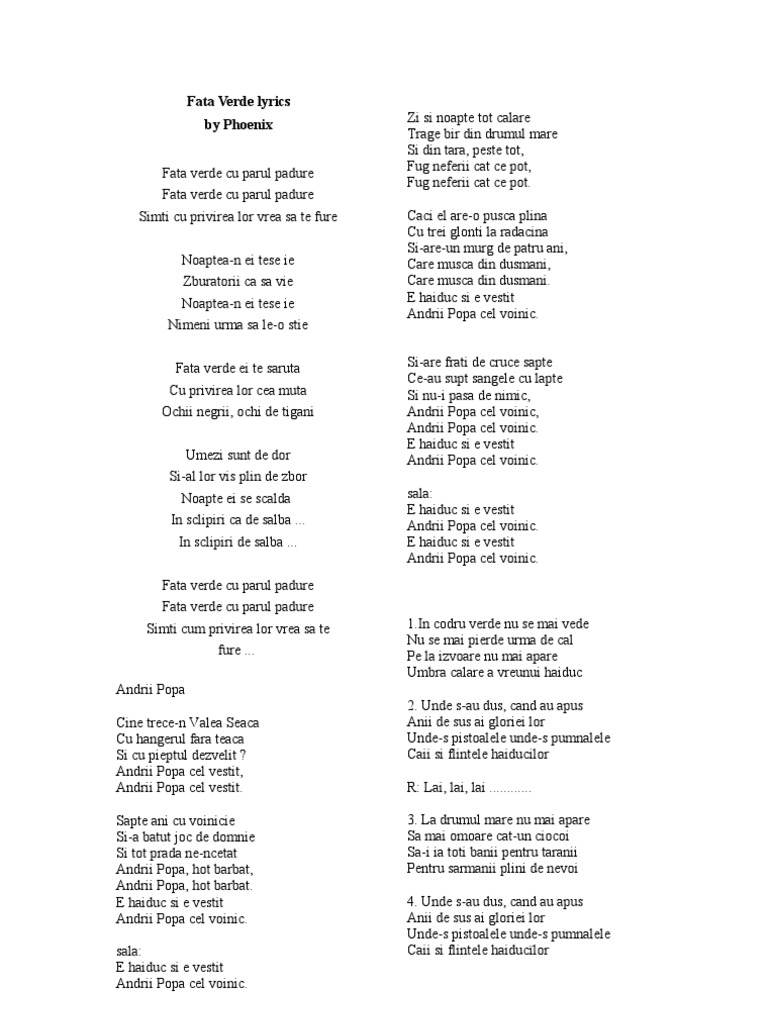 Fata Verde lyrics
by Phoenix

Fata verde cu parul padure
Fata verde cu parul padure
Simti cu privirea lor vrea sa te fure

Noaptea-n ei tese ie
Zburatorii ca sa vie
Noaptea-n ei tese ie
Nimeni urma sa le-o stie

Fata verde ei te saruta
Cu privirea lor cea muta
Ochii negrii, ochi de tigani

Umezi sunt de dor
Si-al lor vis plin de zbor
Noapte ei se scalda
In sclipiri ca de salba ...
In sclipiri de salba ...

Fata verde cu parul padure
Fata verde cu parul padure
Simti cum privirea lor vrea sa te fure ...

Andrii Popa

Cine trece-n Valea Seaca
Cu hangerul fara teaca
Si cu pieptul dezvelit ?
Andrii Popa cel vestit,
Andrii Popa cel vestit.

Sapte ani cu voinicie
Si-a batut joc de domnie
Si tot prada ne-ncetat
Andrii Popa, hot barbat,
Andrii Popa, hot barbat.
E haiduc si e vestit
Andrii Popa cel voinic.

sala:
E haiduc si e vestit
Andrii Popa cel voinic.

Zi si noapte tot calare
Trage bir din drumul mare
Si din tara, peste tot,
Fug neferii cat ce pot,
Fug neferii cat ce pot.

Caci el are-o pusca plina
Cu trei glonti la radacina
Si-are-un murg de patru ani,
Care musca din dusmani,
Care musca din dusmani.
E haiduc si e vestit
Andrii Popa cel voinic.

Si-are frati de cruce sapte
Ce-au supt sangele cu lapte
Si nu-i pasa de nimic,
Andrii Popa cel voinic,
Andrii Popa cel voinic.
E haiduc si e vestit
Andrii Popa cel voinic.

sala:
E haiduc si e vestit
Andrii Popa cel voinic.
E haiduc si e vestit
Andrii Popa cel voinic.

1.In codru verde nu se mai vede
Nu se mai pierde urma de cal
Pe la izvoare nu mai apare
Umbra calare a vreunui haiduc

2. Unde s-au dus, cand au apus
Anii de sus ai gloriei lor
Unde-s pistoalele unde-s pumnalele
Caii si flintele haiducilor

R: Lai, lai, lai ............

3. La drumul mare nu mai apare
Sa mai omoare cat-un ciocoi
Sa-i ia toti banii pentru taranii
Pentru sarmanii plini de nevoi

4. Unde s-au dus, cand au apus
Anii de sus ai gloriei lor
Unde-s pistoalele unde-s pumnalele
Caii si flintele haiducilor